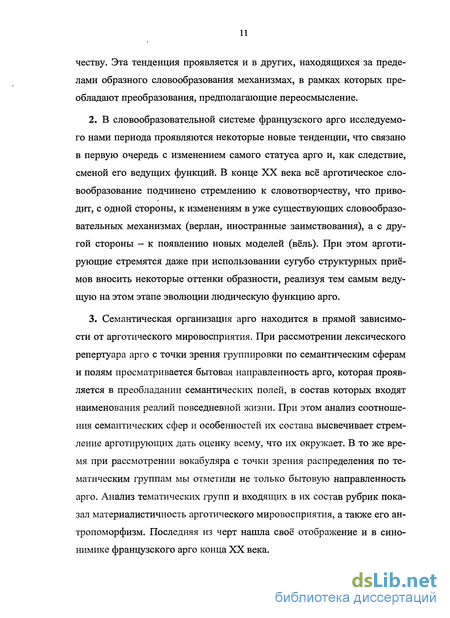 11

честву. Эта тенденция проявляется и в других, находящихся за пределами образного словообразования механизмах, в рамках которых преобладают преобразования, предполагающие переосмысление.

2. В словообразовательной системе французского арго исследуемого нами периода проявляются некоторые новые тенденции, что связано в первую очередь с изменением самого статуса арго и, как следствие, сменой его ведущих функций. В конце XX века всё арготическое словообразование подчинено стремлению к словотворчеству, что приводит, с одной стороны, к изменениям в уже существующих словообразовательных механизмах (верлан, иностранные заимствования), а с другой стороны – к появлению новых моделей (вёль). При этом арготирующие стремятся даже при использовании сугубо структурных приёмов вносить некоторые оттенки образности, реализуя тем самым ведущую на этом этапе эволюции людическую функцию арго.

3. Семантическая организация арго находится в прямой зависимости от арготического мировосприятия. При рассмотрении лексического репертуара арго с точки зрения группировки по семантическим сферам и полям просматривается бытовая направленность арго, которая проявляется в преобладании семантических полей, в состав которых входят наименования реалий повседневной жизни. При этом анализ соотношения семантических сфер и особенностей их состава высвечивает стремление арготирующих дать оценку всему, что их окружает. В то же время при рассмотрении вокабуляра с точки зрения распределения по тематическим группам мы отметили не только бытовую направленность арго. Анализ тематических групп и входящих в их состав рубрик показал материалистичность арготического мировосприятия, а также его антропоморфизм. Последняя из черт нашла своё отображение и в синонимике французского арго конца XX века.

dsLib.net
библиотека диссертаций